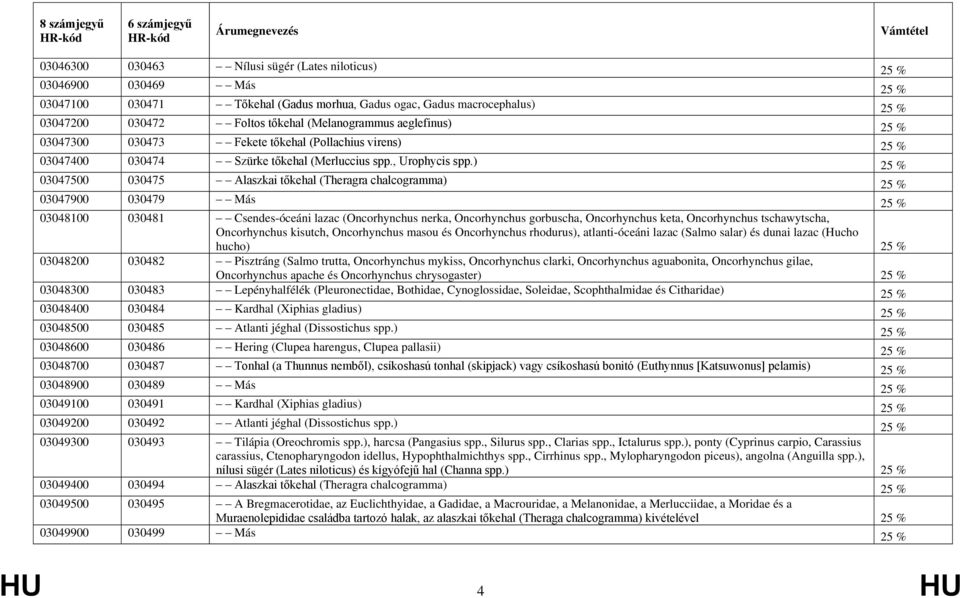 | 8 számjegyű HR-kód | 6 számjegyű HR-kód | Árumegnevezés | Vámtétel |
|---|---|---|---|
| 03046300 | 030463 | – – Nílusi sügér (Lates niloticus) | 25 % |
| 03046900 | 030469 | – – Más | 25 % |
| 03047100 | 030471 | – – Tőkehal (Gadus morhua, Gadus ogac, Gadus macrocephalus) | 25 % |
| 03047200 | 030472 | – – Foltos tőkehal (Melanogrammus aeglefinus) | 25 % |
| 03047300 | 030473 | – – Fekete tőkehal (Pollachius virens) | 25 % |
| 03047400 | 030474 | – – Szürke tőkehal (Merluccius spp., Urophycis spp.) | 25 % |
| 03047500 | 030475 | – – Alaszkai tőkehal (Theragra chalcogramma) | 25 % |
| 03047900 | 030479 | – – Más | 25 % |
| 03048100 | 030481 | – – Csendes-óceáni lazac (Oncorhynchus nerka, Oncorhynchus gorbuscha, Oncorhynchus keta, Oncorhynchus tschawytscha, Oncorhynchus kisutch, Oncorhynchus masou és Oncorhynchus rhodurus), atlanti-óceáni lazac (Salmo salar) és dunai lazac (Hucho hucho) | 25 % |
| 03048200 | 030482 | – – Pisztráng (Salmo trutta, Oncorhynchus mykiss, Oncorhynchus clarki, Oncorhynchus aguabonita, Oncorhynchus gilae, Oncorhynchus apache és Oncorhynchus chrysogaster) | 25 % |
| 03048300 | 030483 | – – Lepényhalfélék (Pleuronectidae, Bothidae, Cynoglossidae, Soleidae, Scophthalmidae és Citharidae) | 25 % |
| 03048400 | 030484 | – – Kardhal (Xiphias gladius) | 25 % |
| 03048500 | 030485 | – – Atlanti jéghal (Dissostichus spp.) | 25 % |
| 03048600 | 030486 | – – Hering (Clupea harengus, Clupea pallasii) | 25 % |
| 03048700 | 030487 | – – Tonhal (a Thunnus nemből), csíkoshasú tonhal (skipjack) vagy csíkoshasú bonitó (Euthynnus [Katsuwonus] pelamis) | 25 % |
| 03048900 | 030489 | – – Más | 25 % |
| 03049100 | 030491 | – – Kardhal (Xiphias gladius) | 25 % |
| 03049200 | 030492 | – – Atlanti jéghal (Dissostichus spp.) | 25 % |
| 03049300 | 030493 | – – Tilápia (Oreochromis spp.), harcsa (Pangasius spp., Silurus spp., Clarias spp., Ictalurus spp.), ponty (Cyprinus carpio, Carassius carassius, Ctenopharyngodon idellus, Hypophthalmichthys spp., Cirrhinus spp., Mylopharyngodon piceus), angolna (Anguilla spp.), nílusi sügér (Lates niloticus) és kígyófejű hal (Channa spp.) | 25 % |
| 03049400 | 030494 | – – Alaszkai tőkehal (Theragra chalcogramma) | 25 % |
| 03049500 | 030495 | – – A Bregmacerotidae, az Euclichthyidae, a Gadidae, a Macrouridae, a Melanonidae, a Merlucciidae, a Moridae és a Muraenolepididae családba tartozó halak, az alaszkai tőkehal (Theraga chalcogramma) kivételével | 25 % |
| 03049900 | 030499 | – – Más | 25 % |

HU 4 HU